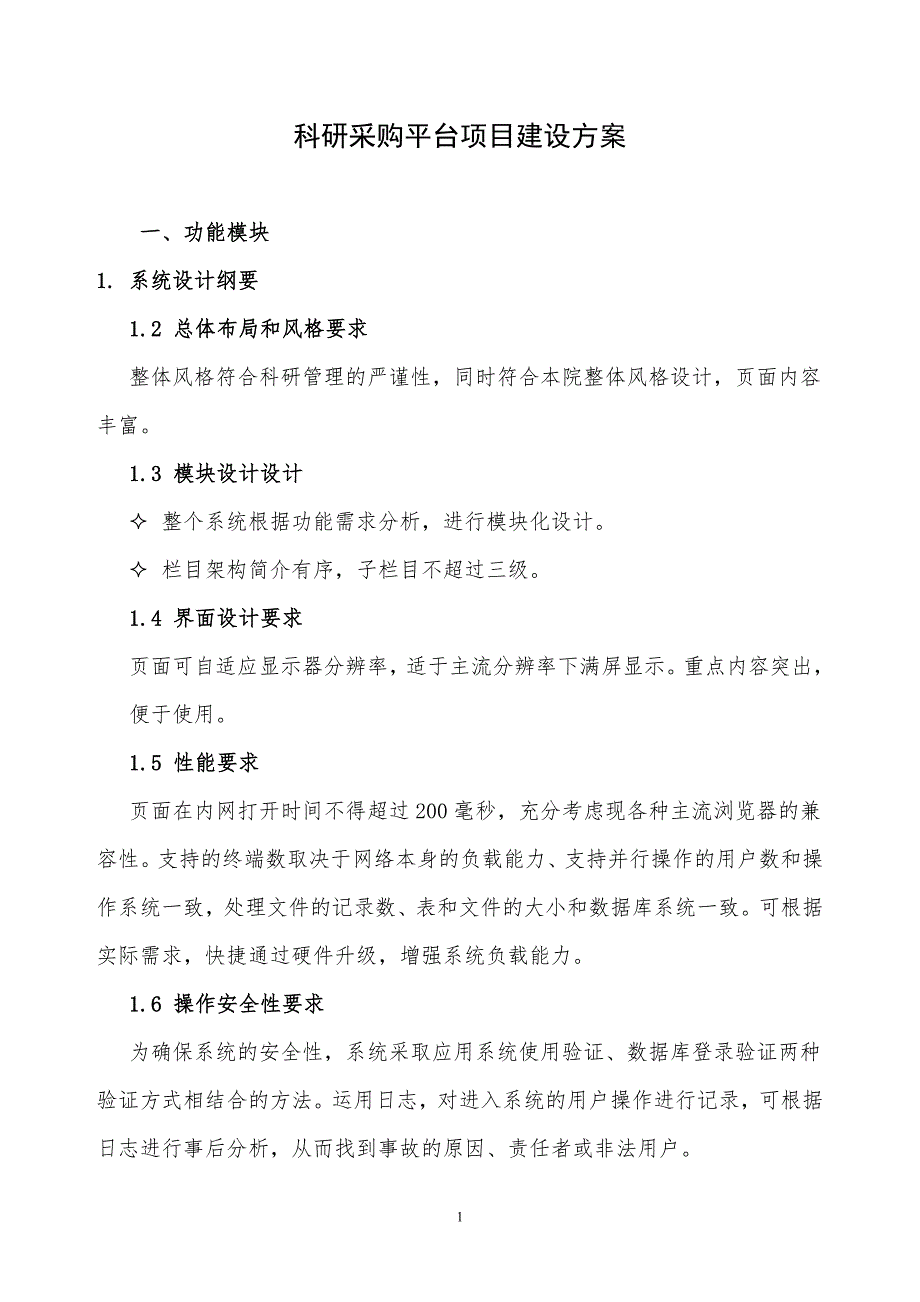 科研采购平台项目建设方案

一、功能模块

1. 系统设计纲要

1.2 总体布局和风格要求

整体风格符合科研管理的严谨性，同时符合本院整体风格设计，页面内容丰富。

1.3 模块设计设计

✧ 整个系统根据功能需求分析，进行模块化设计。

✧ 栏目架构简介有序，子栏目不超过三级。

1.4 界面设计要求

页面可自适应显示器分辨率，适于主流分辨率下满屏显示。重点内容突出，便于使用。

1.5 性能要求

页面在内网打开时间不得超过200毫秒，充分考虑现各种主流浏览器的兼容性。支持的终端数取决于网络本身的负载能力、支持并行操作的用户数和操作系统一致，处理文件的记录数、表和文件的大小和数据库系统一致。可根据实际需求，快捷通过硬件升级，增强系统负载能力。

1.6 操作安全性要求

为确保系统的安全性，系统采取应用系统使用验证、数据库登录验证两种验证方式相结合的方法。运用日志，对进入系统的用户操作进行记录，可根据日志进行事后分析，从而找到事故的原因、责任者或非法用户。

1